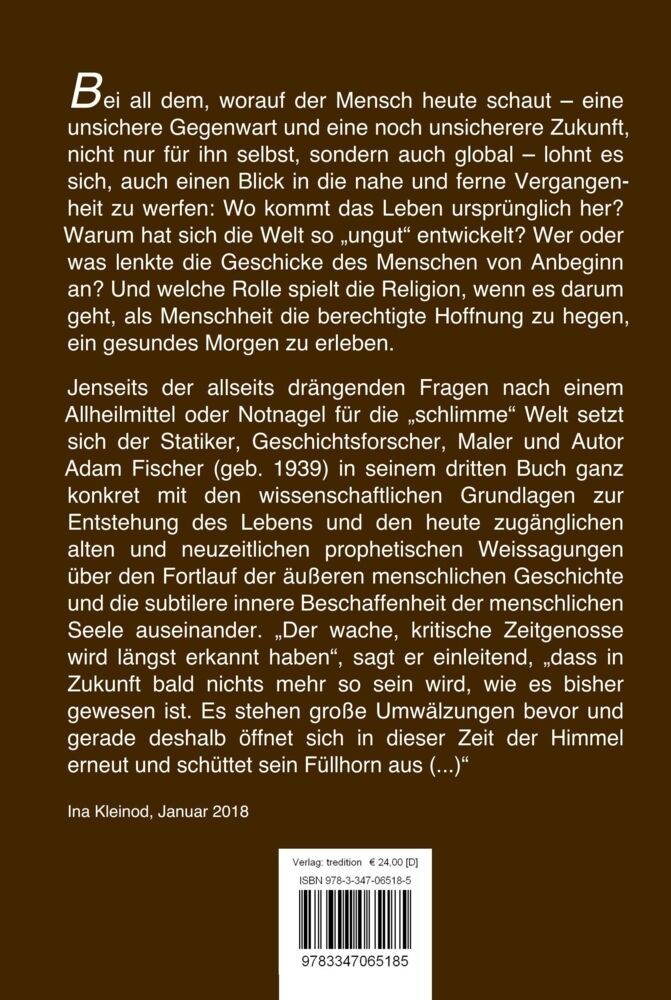 Bei all dem, worauf der Mensch heute schaut – eine unsichere Gegenwart und eine noch unsicherere Zukunft, nicht nur für ihn selbst, sondern auch global – lohnt es sich, auch einen Blick in die nahe und ferne Vergangenheit zu werfen: Wo kommt das Leben ursprünglich her? Warum hat sich die Welt so „ungut“ entwickelt? Wer oder was lenkte die Geschicke des Menschen von Anbeginn an? Und welche Rolle spielt die Religion, wenn es darum geht, als Menschheit die berechtigte Hoffnung zu hegen, ein gesundes Morgen zu erleben.

Jenseits der allseits drängenden Fragen nach einem Allheilmittel oder Notnagel für die „schlimme“ Welt setzt sich der Statiker, Geschichtsforscher, Maler und Autor Adam Fischer (geb. 1939) in seinem dritten Buch ganz konkret mit den wissenschaftlichen Grundlagen zur Entstehung des Lebens und den heute zugänglichen alten und neuzeitlichen prophetischen Weissagungen über den Fortlauf der äußeren menschlichen Geschichte und die subtilere innere Beschaffenheit der menschlichen Seele auseinander. „Der wache, kritische Zeitgenosse wird längst erkannt haben“, sagt er einleitend, „dass in Zukunft bald nichts mehr so sein wird, wie es bisher gewesen ist. Es stehen große Umwälzungen bevor und gerade deshalb öffnet sich in dieser Zeit der Himmel erneut und schüttet sein Füllhorn aus (...)“

Ina Kleinod, Januar 2018

Verlag: tredition € 24,00 [D]
ISBN 978-3-347-06518-5

9783347065185